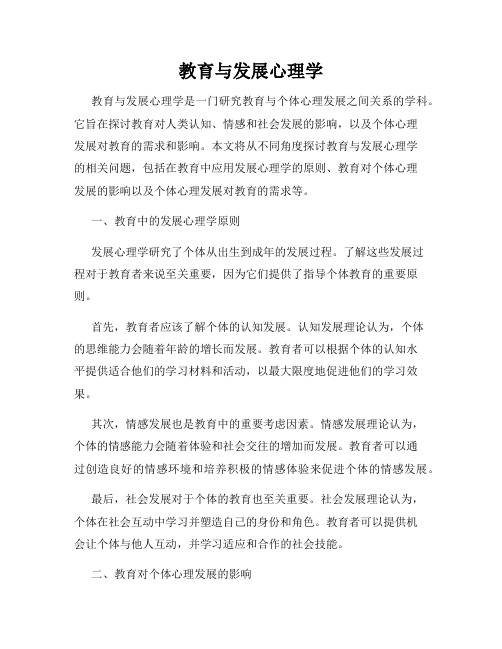 教育与发展心理学

教育与发展心理学是一门研究教育与个体心理发展之间关系的学科。它旨在探讨教育对人类认知、情感和社会发展的影响，以及个体心理发展对教育的需求和影响。本文将从不同角度探讨教育与发展心理学的相关问题，包括在教育中应用发展心理学的原则、教育对个体心理发展的影响以及个体心理发展对教育的需求等。

一、教育中的发展心理学原则

发展心理学研究了个体从出生到成年的发展过程。了解这些发展过程对于教育者来说至关重要，因为它们提供了指导个体教育的重要原则。

首先，教育者应该了解个体的认知发展。认知发展理论认为，个体的思维能力会随着年龄的增长而发展。教育者可以根据个体的认知水平提供适合他们的学习材料和活动，以最大限度地促进他们的学习效果。

其次，情感发展也是教育中的重要考虑因素。情感发展理论认为，个体的情感能力会随着体验和社会交往的增加而发展。教育者可以通过创造良好的情感环境和培养积极的情感体验来促进个体的情感发展。

最后，社会发展对于个体的教育也至关重要。社会发展理论认为，个体在社会互动中学习并塑造自己的身份和角色。教育者可以提供机会让个体与他人互动，并学习适应和合作的社会技能。

二、教育对个体心理发展的影响